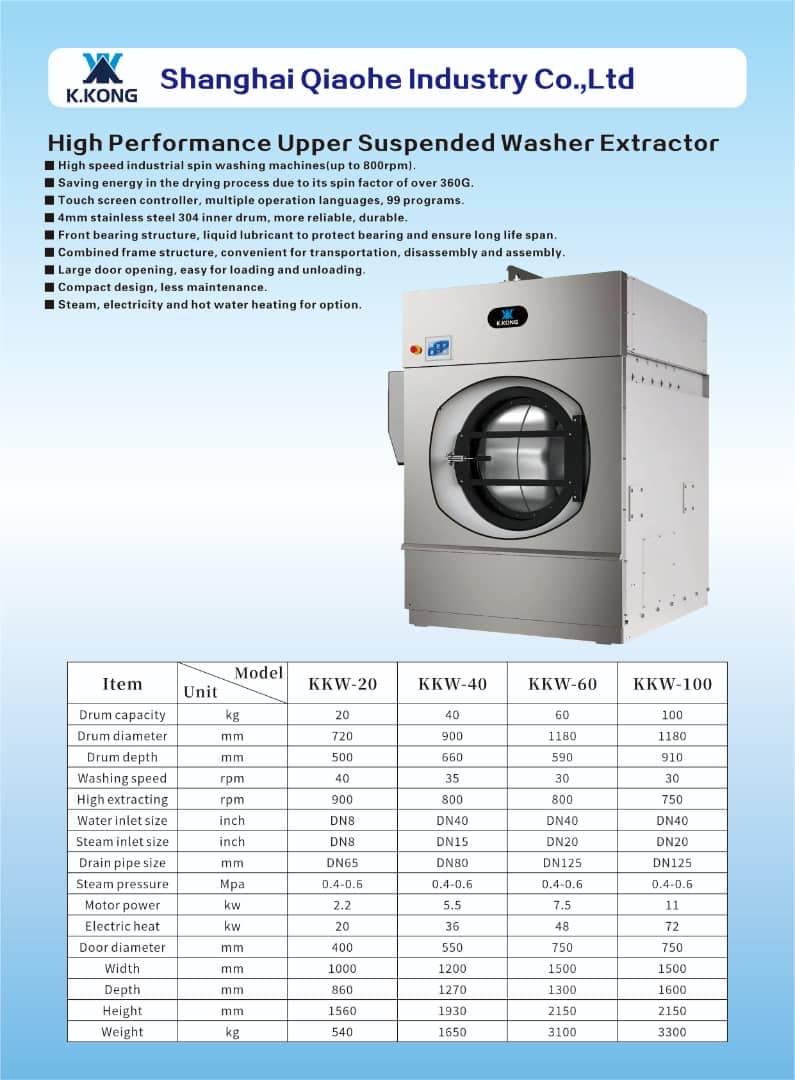 K.KONG

Shanghai Qiaohe Industry Co.,Ltd

High Performance Upper Suspended Washer Extractor

■ High speed industrial spin washing machines(up to 800rpm).
■ Saving energy in the drying process due to its spin factor of over 360G.
■ Touch screen controller, multiple operation languages, 99 programs.
■ 4mm stainless steel 304 inner drum, more reliable, durable.
■ Front bearing structure, liquid lubricant to protect bearing and ensure long life span.
■ Combined frame structure, convenient for transportation, disassembly and assembly.
■ Large door opening, easy for loading and unloading.
■ Compact design, less maintenance.
■ Steam, electricity and hot water heating for option.

K.KONG

| Item | Model / Unit | KKW-20 | KKW-40 | KKW-60 | KKW-100 |
|---|---|---|---|---|---|
| Drum capacity | kg | 20 | 40 | 60 | 100 |
| Drum diameter | mm | 720 | 900 | 1180 | 1180 |
| Drum depth | mm | 500 | 660 | 590 | 910 |
| Washing speed | rpm | 40 | 35 | 30 | 30 |
| High extracting | rpm | 900 | 800 | 800 | 750 |
| Water inlet size | inch | DN8 | DN40 | DN40 | DN40 |
| Steam inlet size | inch | DN8 | DN15 | DN20 | DN20 |
| Drain pipe size | mm | DN65 | DN80 | DN125 | DN125 |
| Steam pressure | Mpa | 0.4-0.6 | 0.4-0.6 | 0.4-0.6 | 0.4-0.6 |
| Motor power | kw | 2.2 | 5.5 | 7.5 | 11 |
| Electric heat | kw | 20 | 36 | 48 | 72 |
| Door diameter | mm | 400 | 550 | 750 | 750 |
| Width | mm | 1000 | 1200 | 1500 | 1500 |
| Depth | mm | 860 | 1270 | 1300 | 1600 |
| Height | mm | 1560 | 1930 | 2150 | 2150 |
| Weight | kg | 540 | 1650 | 3100 | 3300 |